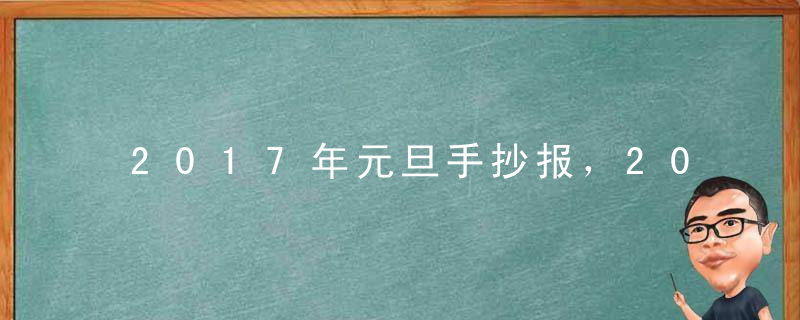 2017年元旦手抄报，20